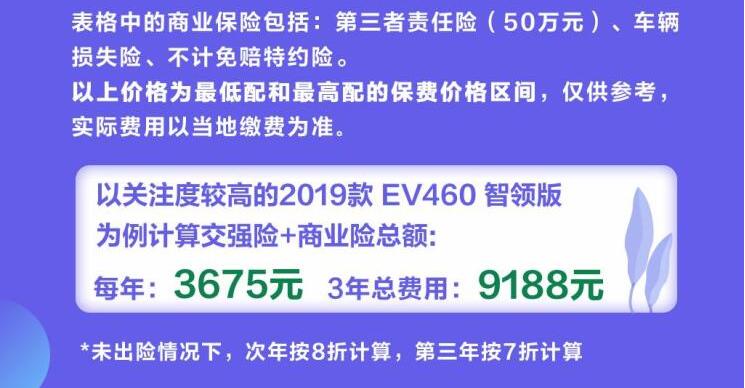 表格中的商业保险包括：第三者责任险（50万元）、车辆损失险、不计免赔特约险。
以上价格为最低配和最高配的保费价格区间，仅供参考，实际费用以当地缴费为准。

以关注度较高的2019款 EV460 智领版为例计算交强险+商业险总额:
每年：3675元 3年总费用：9188元

*未出险情况下，次年按8折计算，第三年按7折计算